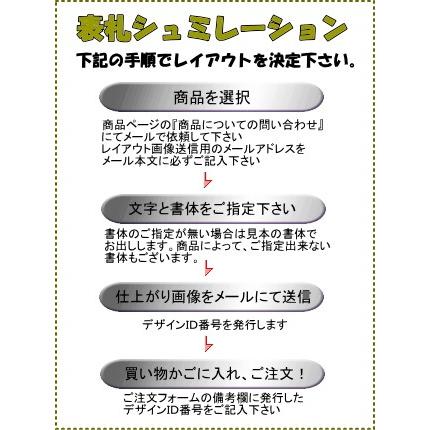 表札シュミレーション

下記の手順でレイアウトを決定下さい。

商品を選択

商品ページの『商品についての問い合わせ』にてメールで依頼して下さい
レイアウト画像送信用のメールアドレスをメール本文に必ずご記入下さい

文字と書体をご指定下さい

書体のご指定が無い場合は見本の書体でお出しします。商品によって、ご指定出来ない書体もございます。

仕上がり画像をメールにて送信

デザインID番号を発行します

買い物かごに入れ、ご注文！

ご注文フォームの備考欄に発行したデザインID番号をご記入下さい